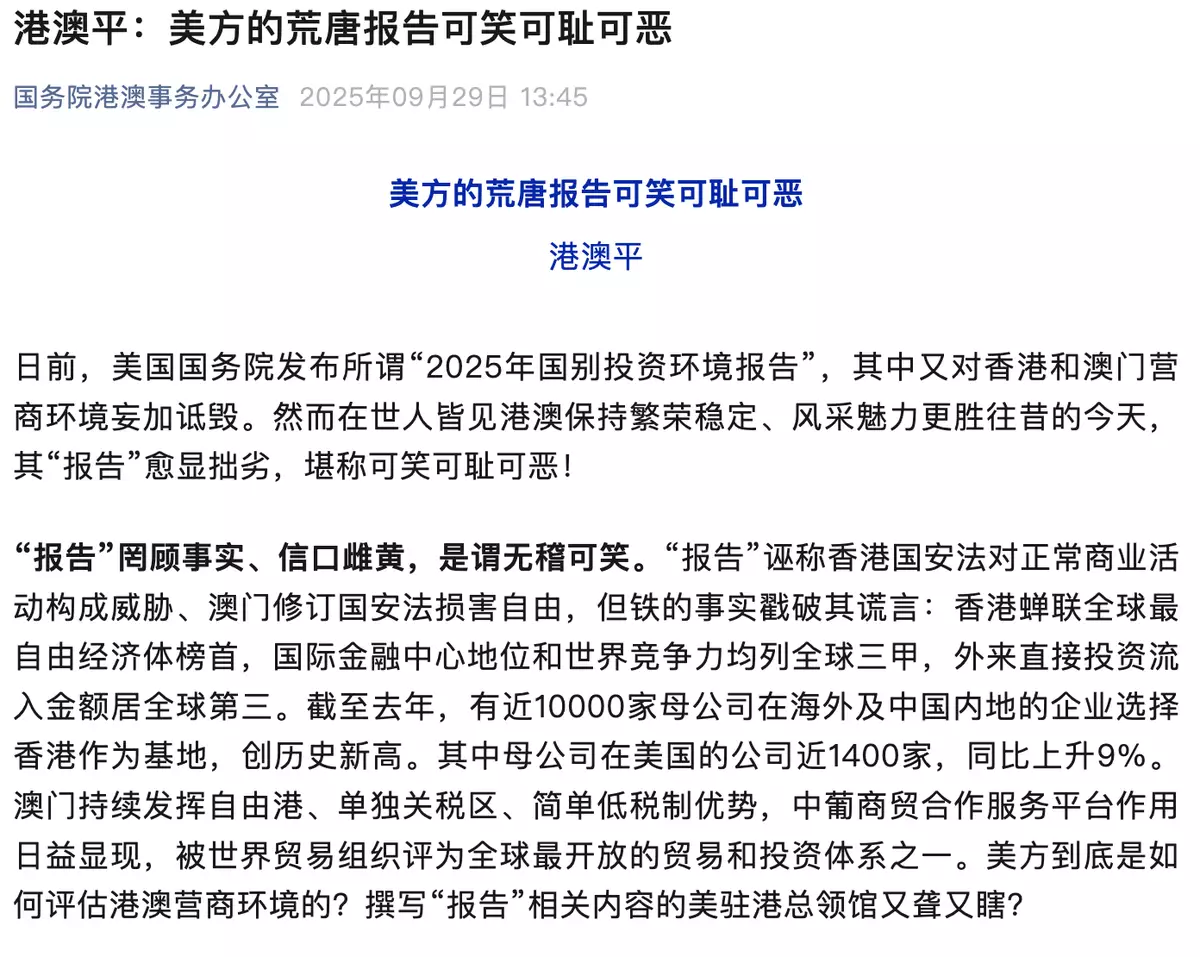 港澳平：美方的荒唐报告可笑可耻可恶

国务院港澳事务办公室 2025年09月29日 13:45

美方的荒唐报告可笑可耻可恶

港澳平

日前，美国国务院发布所谓“2025年国别投资环境报告”，其中又对香港和澳门营商环境妄加诋毁。然而在世人皆见港澳保持繁荣稳定、风采魅力更胜往昔的今天，其“报告”愈显拙劣，堪称可笑可耻可恶！

“报告”罔顾事实、信口雌黄，是谓无稽可笑。“报告”诬称香港国安法对正常商业活动构成威胁、澳门修订国安法损害自由，但铁的事实戳破其谎言：香港蝉联全球最自由经济体榜首，国际金融中心地位和世界竞争力均列全球三甲，外来直接投资流入金额居全球第三。截至去年，有近10000家母公司在海外及中国内地的企业选择香港作为基地，创历史新高。其中母公司在美国的公司近1400家，同比上升9%。澳门持续发挥自由港、单独关税区、简单低税制优势，中葡商贸合作服务平台作用日益显现，被世界贸易组织评为全球最开放的贸易和投资体系之一。美方到底是如何评估港澳营商环境的？撰写“报告”相关内容的美驻港总领馆又聋又瞎？